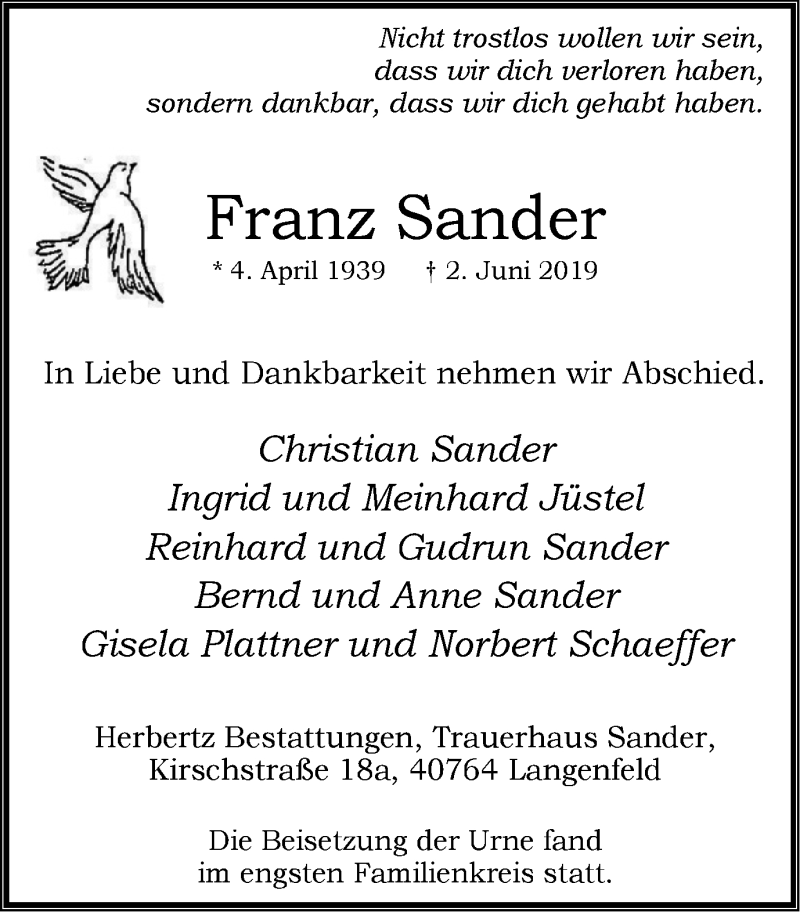 Nicht trostlos wollen wir sein,
dass wir dich verloren haben,
sondern dankbar, dass wir dich gehabt haben.

Franz Sander

* 4. April 1939 † 2. Juni 2019

In Liebe und Dankbarkeit nehmen wir Abschied.

Christian Sander
Ingrid und Meinhard Jüstel
Reinhard und Gudrun Sander
Bernd und Anne Sander
Gisela Plattner und Norbert Schaeffer

Herbertz Bestattungen, Trauerhaus Sander,
Kirschstraße 18a, 40764 Langenfeld

Die Beisetzung der Urne fand
im engsten Familienkreis statt.